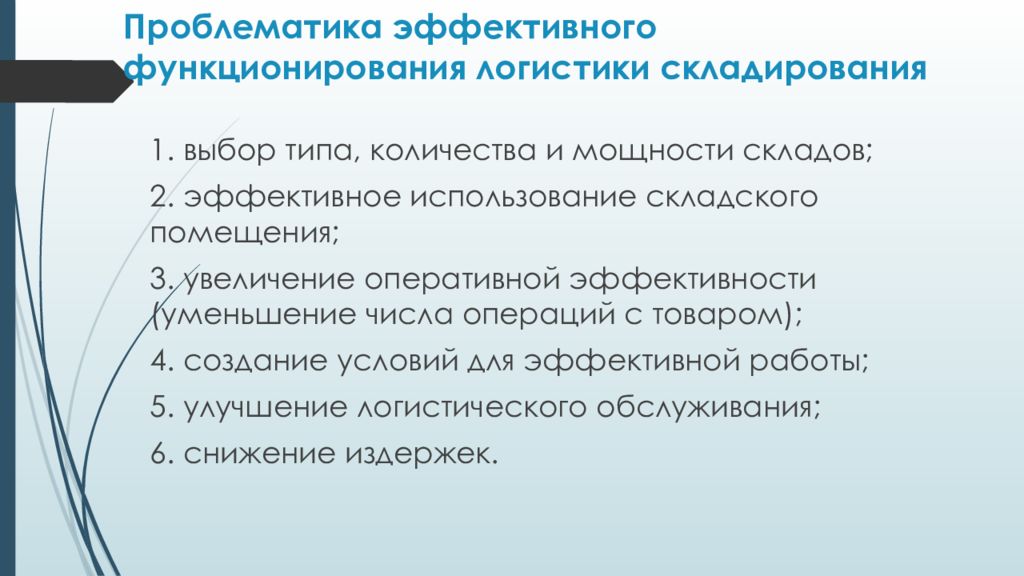 Проблематика эффективного функционирования логистики складирования

1. выбор типа, количества и мощности складов;

2. эффективное использование складского помещения;

3. увеличение оперативной эффективности (уменьшение числа операций с товаром);

4. создание условий для эффективной работы;

5. улучшение логистического обслуживания;

6. снижение издержек.